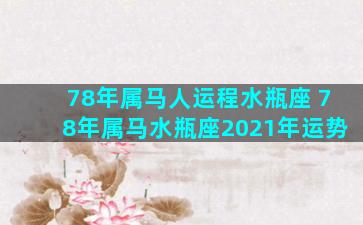 78年属马人运程水瓶座 78年属马水瓶座2021年运势